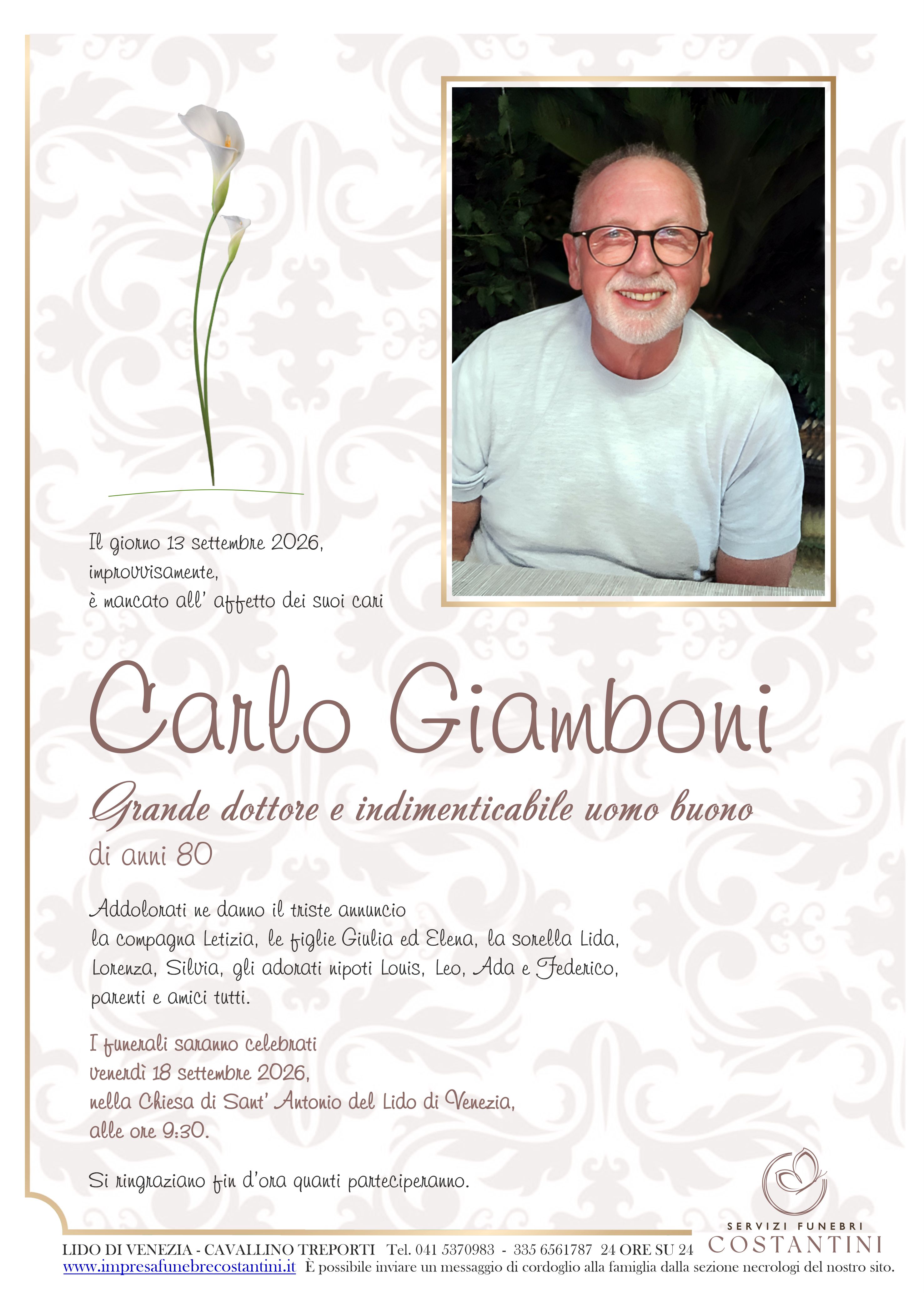 Il giorno 13 settembre 2026,
improvvisamente,
è mancato all' affetto dei suoi cari

Carlo Giamboni

Grande dottore e indimenticabile uomo buono
di anni 80

Addolorati ne danno il triste annuncio
la compagna Letizia, le figlie Giulia ed Elena, la sorella Lida, Lorenza, Silvia, gli adorati nipoti Louis, Leo, Ada e Federico, parenti e amici tutti.

I funerali saranno celebrati
venerdì 18 settembre 2026,
nella Chiesa di Sant' Antonio del Lido di Venezia,
alle ore 9:30.

Si ringraziano fin d'ora quanti parteciperanno.

SERVIZI FUNEBRI
COSTANTINI

LIDO DI VENEZIA - CAVALLINO TREPORTI Tel. 041 5370983 - 335 6561787 24 ORE SU 24
www.impresafunebrecostantini.it È possibile inviare un messaggio di cordoglio alla famiglia dalla sezione necrologi del nostro sito.